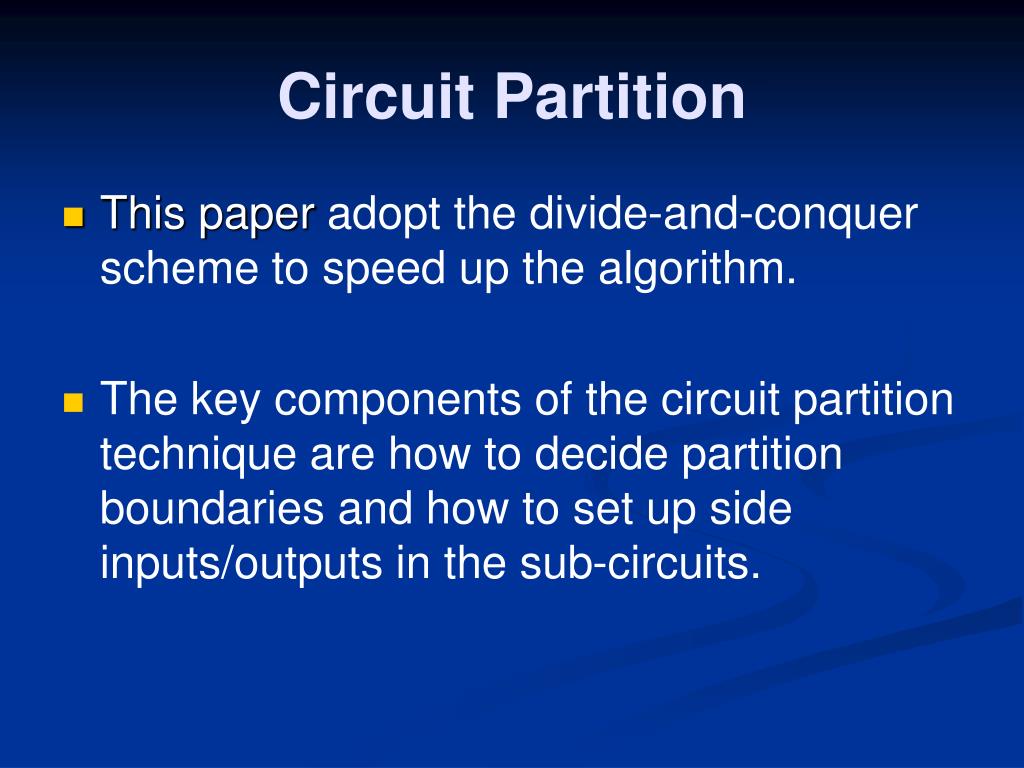 Circuit Partition

This paper adopt the divide-and-conquer scheme to speed up the algorithm.

The key components of the circuit partition technique are how to decide partition boundaries and how to set up side inputs/outputs in the sub-circuits.